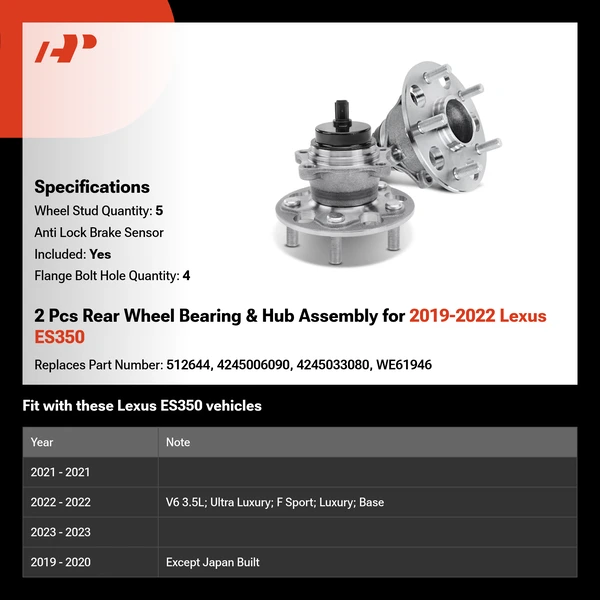 Specifications
Wheel Stud Quantity: 5
Anti Lock Brake Sensor
Included: Yes
Flange Bolt Hole Quantity: 4

2 Pcs Rear Wheel Bearing & Hub Assembly for 2019-2022 Lexus ES350

Replaces Part Number: 512644, 4245006090, 4245033080, WE61946

Fit with these Lexus ES350 vehicles

| Year | Note |
|---|---|
| 2021 - 2021 | |
| 2022 - 2022 | V6 3.5L; Ultra Luxury; F Sport; Luxury; Base |
| 2023 - 2023 | |
| 2019 - 2020 | Except Japan Built |